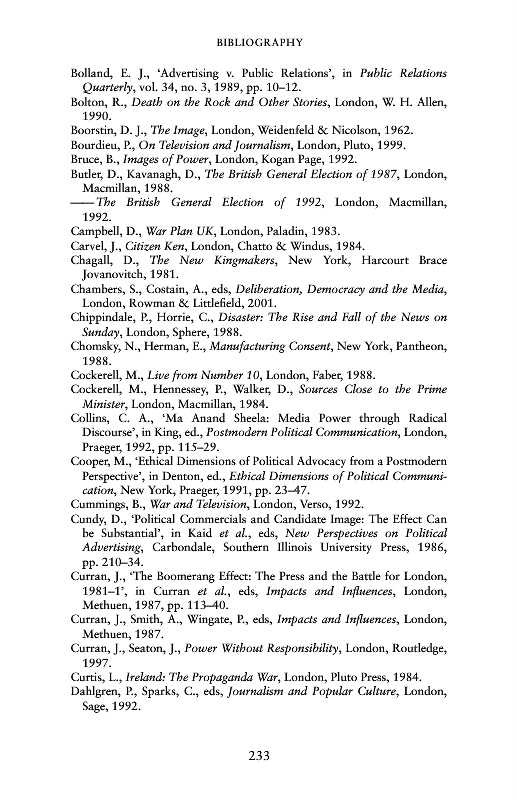 BIBLIOGRAPHY

Bolland, E. J., 'Advertising v. Public Relations', in Public Relations Quarterly, vol. 34, no. 3, 1989, pp. 10–12.

Bolton, R., Death on the Rock and Other Stories, London, W. H. Allen, 1990.

Boorstin, D. J., The Image, London, Weidenfeld & Nicolson, 1962.

Bourdieu, P., On Television and Journalism, London, Pluto, 1999.

Bruce, B., Images of Power, London, Kogan Page, 1992.

Butler, D., Kavanagh, D., The British General Election of 1987, London, Macmillan, 1988.

—— The British General Election of 1992, London, Macmillan, 1992.

Campbell, D., War Plan UK, London, Paladin, 1983.

Carvel, J., Citizen Ken, London, Chatto & Windus, 1984.

Chagall, D., The New Kingmakers, New York, Harcourt Brace Jovanovitch, 1981.

Chambers, S., Costain, A., eds, Deliberation, Democracy and the Media, London, Rowman & Littlefield, 2001.

Chippindale, P., Horrie, C., Disaster: The Rise and Fall of the News on Sunday, London, Sphere, 1988.

Chomsky, N., Herman, E., Manufacturing Consent, New York, Pantheon, 1988.

Cockerell, M., Live from Number 10, London, Faber, 1988.

Cockerell, M., Hennessey, P., Walker, D., Sources Close to the Prime Minister, London, Macmillan, 1984.

Collins, C. A., 'Ma Anand Sheela: Media Power through Radical Discourse', in King, ed., Postmodern Political Communication, London, Praeger, 1992, pp. 115–29.

Cooper, M., 'Ethical Dimensions of Political Advocacy from a Postmodern Perspective', in Denton, ed., Ethical Dimensions of Political Communication, New York, Praeger, 1991, pp. 23–47.

Cummings, B., War and Television, London, Verso, 1992.

Cundy, D., 'Political Commercials and Candidate Image: The Effect Can be Substantial', in Kaid et al., eds, New Perspectives on Political Advertising, Carbondale, Southern Illinois University Press, 1986, pp. 210–34.

Curran, J., 'The Boomerang Effect: The Press and the Battle for London, 1981–1', in Curran et al., eds, Impacts and Influences, London, Methuen, 1987, pp. 113–40.

Curran, J., Smith, A., Wingate, P., eds, Impacts and Influences, London, Methuen, 1987.

Curran, J., Seaton, J., Power Without Responsibility, London, Routledge, 1997.

Curtis, L., Ireland: The Propaganda War, London, Pluto Press, 1984.

Dahlgren, P., Sparks, C., eds, Journalism and Popular Culture, London, Sage, 1992.

233